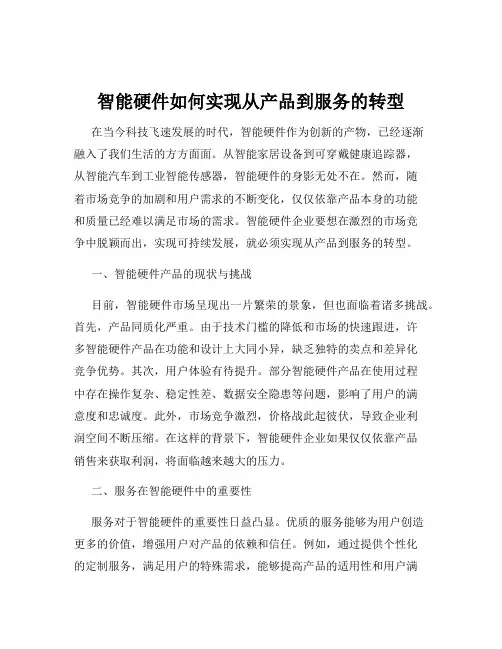 智能硬件如何实现从产品到服务的转型

在当今科技飞速发展的时代，智能硬件作为创新的产物，已经逐渐融入了我们生活的方方面面。从智能家居设备到可穿戴健康追踪器，从智能汽车到工业智能传感器，智能硬件的身影无处不在。然而，随着市场竞争的加剧和用户需求的不断变化，仅仅依靠产品本身的功能和质量已经难以满足市场的需求。智能硬件企业要想在激烈的市场竞争中脱颖而出，实现可持续发展，就必须实现从产品到服务的转型。

一、智能硬件产品的现状与挑战

目前，智能硬件市场呈现出一片繁荣的景象，但也面临着诸多挑战。首先，产品同质化严重。由于技术门槛的降低和市场的快速跟进，许多智能硬件产品在功能和设计上大同小异，缺乏独特的卖点和差异化竞争优势。其次，用户体验有待提升。部分智能硬件产品在使用过程中存在操作复杂、稳定性差、数据安全隐患等问题，影响了用户的满意度和忠诚度。此外，市场竞争激烈，价格战此起彼伏，导致企业利润空间不断压缩。在这样的背景下，智能硬件企业如果仅仅依靠产品销售来获取利润，将面临越来越大的压力。

二、服务在智能硬件中的重要性

服务对于智能硬件的重要性日益凸显。优质的服务能够为用户创造更多的价值，增强用户对产品的依赖和信任。例如，通过提供个性化的定制服务，满足用户的特殊需求，能够提高产品的适用性和用户满